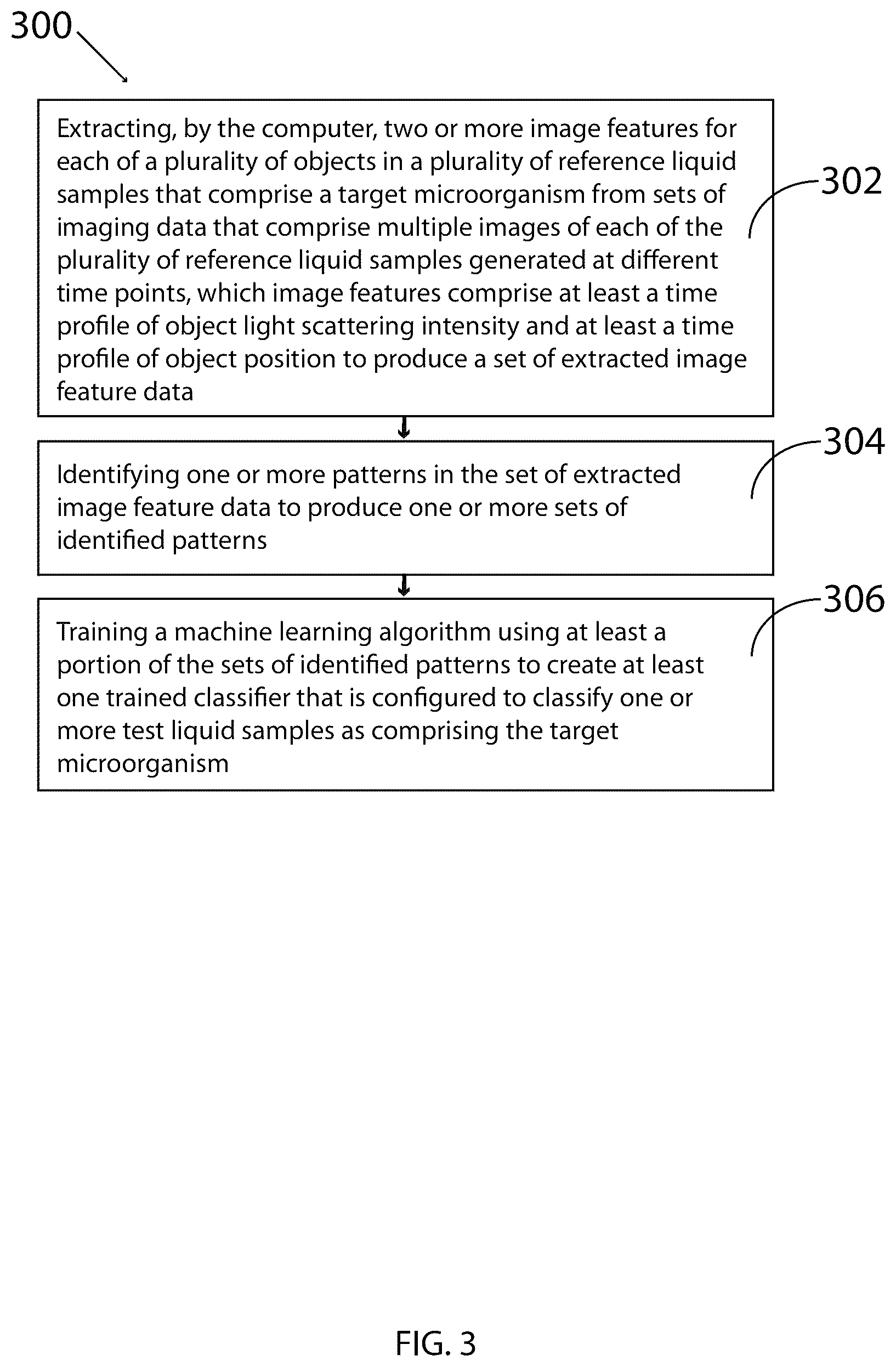 300

Extracting, by the computer, two or more image features for each of a plurality of objects in a plurality of reference liquid samples that comprise a target microorganism from sets of imaging data that comprise multiple images of each of the plurality of reference liquid samples generated at different time points, which image features comprise at least a time profile of object light scattering intensity and at least a time profile of object position to produce a set of extracted image feature data

302

Identifying one or more patterns in the set of extracted image feature data to produce one or more sets of identified patterns

304

Training a machine learning algorithm using at least a portion of the sets of identified patterns to create at least one trained classifier that is configured to classify one or more test liquid samples as comprising the target microorganism

306

FIG. 3